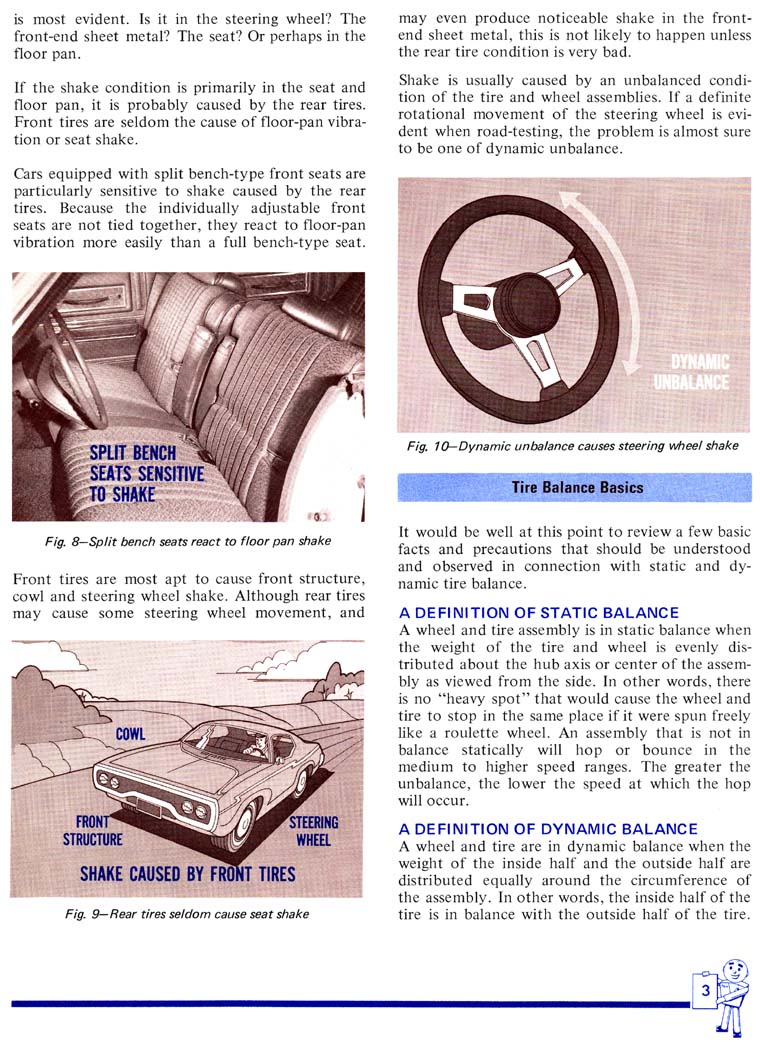 is most evident. Is it in the steering wheel? The front-end sheet metal? The seat? Or perhaps in the floor pan.

If the shake condition is primarily in the seat and floor pan, it is probably caused by the rear tires. Front tires are seldom the cause of floor-pan vibration or seat shake.

Cars equipped with split bench-type front seats are particularly sensitive to shake caused by the rear tires. Because the individually adjustable front seats are not tied together, they react to floor-pan vibration more easily than a full bench-type seat.

SPLIT BENCH SEATS SENSITIVE TO SHAKE

Fig. 8—Split bench seats react to floor pan shake

Front tires are most apt to cause front structure, cowl and steering wheel shake. Although rear tires may cause some steering wheel movement, and

COWL

FRONT STRUCTURE

STEERING WHEEL

SHAKE CAUSED BY FRONT TIRES

Fig. 9—Rear tires seldom cause seat shake

may even produce noticeable shake in the front-end sheet metal, this is not likely to happen unless the rear tire condition is very bad.

Shake is usually caused by an unbalanced condition of the tire and wheel assemblies. If a definite rotational movement of the steering wheel is evident when road-testing, the problem is almost sure to be one of dynamic unbalance.

DYNAMIC UNBALANCE

Fig. 10—Dynamic unbalance causes steering wheel shake

Tire Balance Basics

It would be well at this point to review a few basic facts and precautions that should be understood and observed in connection with static and dynamic tire balance.

A DEFINITION OF STATIC BALANCE
A wheel and tire assembly is in static balance when the weight of the tire and wheel is evenly distributed about the hub axis or center of the assembly as viewed from the side. In other words, there is no "heavy spot" that would cause the wheel and tire to stop in the same place if it were spun freely like a roulette wheel. An assembly that is not in balance statically will hop or bounce in the medium to higher speed ranges. The greater the unbalance, the lower the speed at which the hop will occur.

A DEFINITION OF DYNAMIC BALANCE
A wheel and tire are in dynamic balance when the weight of the inside half and the outside half are distributed equally around the circumference of the assembly. In other words, the inside half of the tire is in balance with the outside half of the tire.

3